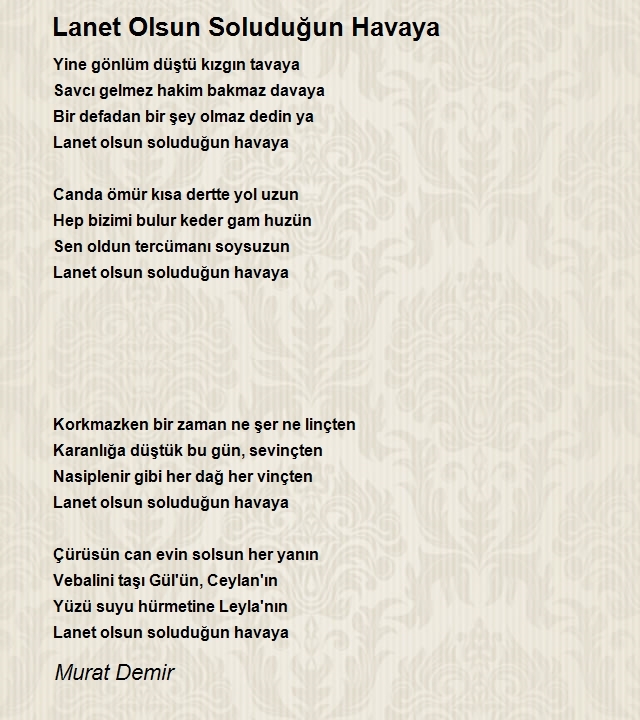 Lanet Olsun Soluduğun Havaya

Yine gönlüm düştü kızgın tavaya
Savcı gelmez hakim bakmaz davaya
Bir defadan bir şey olmaz dedin ya
Lanet olsun soluduğun havaya

Canda ömür kısa dertte yol uzun
Hep bizimi bulur keder gam huzün
Sen oldun tercümanı soysuzun
Lanet olsun soluduğun havaya

Korkmazken bir zaman ne şer ne linçten
Karanlığa düştük bu gün, sevinçten
Nasiplenir gibi her dağ her vinçten
Lanet olsun soluduğun havaya

Çürüsün can evin solsun her yanın
Vebalini taşı Gül'ün, Ceylan'ın
Yüzü suyu hürmetine Leyla'nın
Lanet olsun soluduğun havaya

Murat Demir